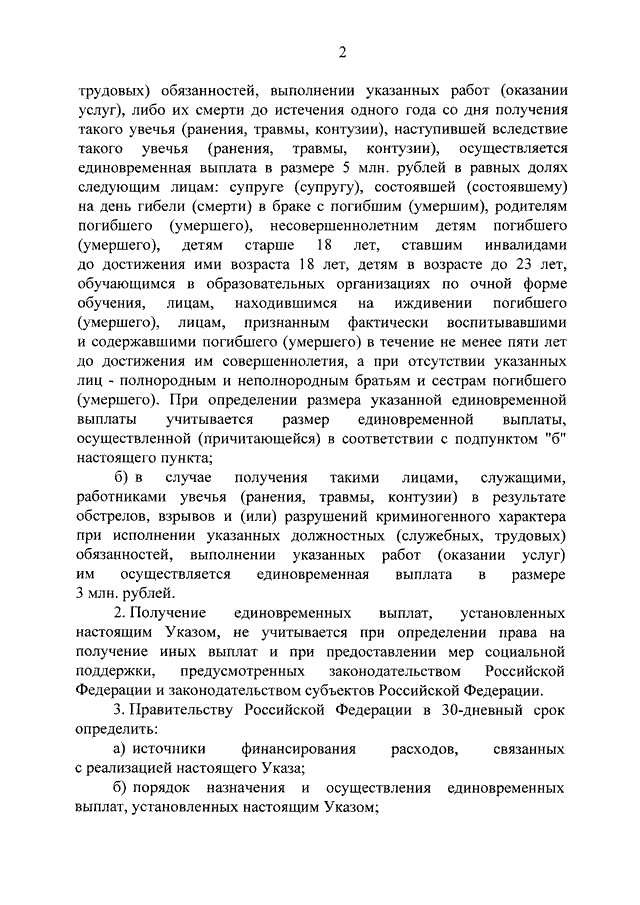 2

трудовых) обязанностей, выполнении указанных работ (оказании услуг), либо их смерти до истечения одного года со дня получения такого увечья (ранения, травмы, контузии), наступившей вследствие такого увечья (ранения, травмы, контузии), осуществляется единовременная выплата в размере 5 млн. рублей в равных долях следующим лицам: супруге (супругу), состоявшей (состоявшему) на день гибели (смерти) в браке с погибшим (умершим), родителям погибшего (умершего), несовершеннолетним детям погибшего (умершего), детям старше 18 лет, ставшим инвалидами до достижения ими возраста 18 лет, детям в возрасте до 23 лет, обучающимся в образовательных организациях по очной форме обучения, лицам, находившимся на иждивении погибшего (умершего), лицам, признанным фактически воспитывавшими и содержавшими погибшего (умершего) в течение не менее пяти лет до достижения им совершеннолетия, а при отсутствии указанных лиц - полнородным и неполнородным братьям и сестрам погибшего (умершего). При определении размера указанной единовременной выплаты учитывается размер единовременной выплаты, осуществленной (причитающейся) в соответствии с подпунктом "б" настоящего пункта;

б) в случае получения такими лицами, служащими, работниками увечья (ранения, травмы, контузии) в результате обстрелов, взрывов и (или) разрушений криминогенного характера при исполнении указанных должностных (служебных, трудовых) обязанностей, выполнении указанных работ (оказании услуг) им осуществляется единовременная выплата в размере 3 млн. рублей.

2. Получение единовременных выплат, установленных настоящим Указом, не учитывается при определении права на получение иных выплат и при предоставлении мер социальной поддержки, предусмотренных законодательством Российской Федерации и законодательством субъектов Российской Федерации.

3. Правительству Российской Федерации в 30-дневный срок определить:

а) источники финансирования расходов, связанных с реализацией настоящего Указа;

б) порядок назначения и осуществления единовременных выплат, установленных настоящим Указом;